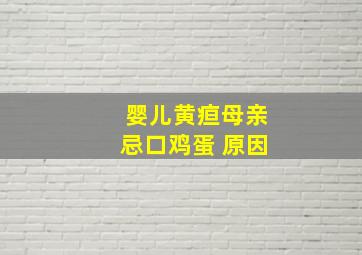 婴儿黄疸母亲
忌口鸡蛋 原因